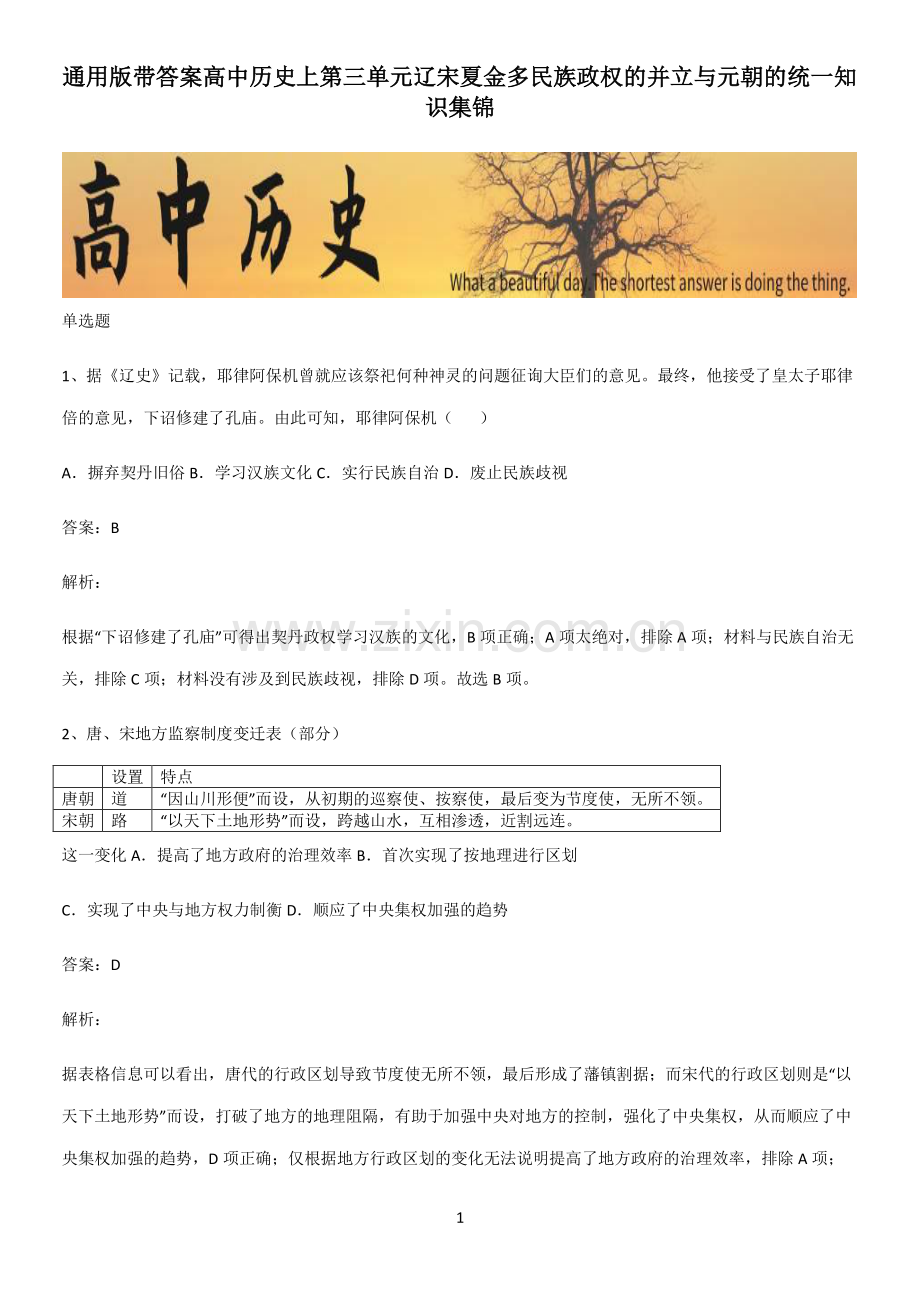 通用版带答案高中历史上第三单元辽宋夏金多民族政权的并立与元朝的统一知识集锦

高中历史

What a beautiful day. The shortest answer is doing the thing.

单选题

1、据《辽史》记载，耶律阿保机曾就应该祭祀何种神灵的问题征询大臣们的意见。最终，他接受了皇太子耶律倍的意见，下诏修建了孔庙。由此可知，耶律阿保机（　　）

A．摒弃契丹旧俗 B．学习汉族文化 C．实行民族自治 D．废止民族歧视

答案：B

解析：

根据“下诏修建了孔庙”可得出契丹政权学习汉族的文化，B项正确；A项太绝对，排除A项；材料与民族自治无关，排除C项；材料没有涉及到民族歧视，排除D项。故选B项。

2、唐、宋地方监察制度变迁表（部分）

| | 设置 | 特点 |
|---|---|---|
| 唐朝 | 道 | “因山川形便”而设，从初期的巡察使、按察使，最后变为节度使，无所不领。 |
| 宋朝 | 路 | “以天下土地形势”而设，跨越山水，互相渗透，近割远连。 |

这一变化 A．提高了地方政府的治理效率 B．首次实现了按地理进行区划

C．实现了中央与地方权力制衡 D．顺应了中央集权加强的趋势

答案：D

解析：

据表格信息可以看出，唐代的行政区划导致节度使无所不领，最后形成了藩镇割据；而宋代的行政区划则是“以天下土地形势”而设，打破了地方的地理阻隔，有助于加强中央对地方的控制，强化了中央集权，从而顺应了中央集权加强的趋势，D项正确；仅根据地方行政区划的变化无法说明提高了地方政府的治理效率，排除A项；

1

www.zixin.com.cn